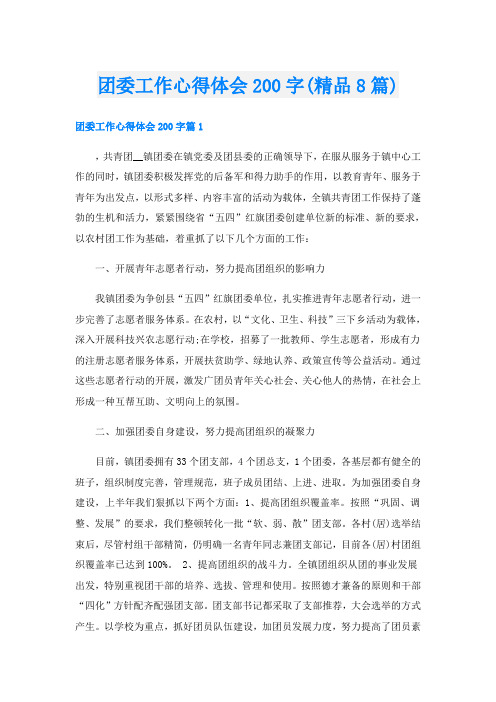 团委工作心得体会200字(精品8篇)

团委工作心得体会200字篇1

，共青团__镇团委在镇党委及团县委的正确领导下，在服从服务于镇中心工作的同时，镇团委积极发挥党的后备军和得力助手的作用，以教育青年、服务于青年为出发点，以形式多样、内容丰富的活动为载体，全镇共青团工作保持了蓬勃的生机和活力，紧紧围绕省“五四”红旗团委创建单位新的标准、新的要求，以农村团工作为基础，着重抓了以下几个方面的工作：

一、开展青年志愿者行动，努力提高团组织的影响力

我镇团委为争创县“五四”红旗团委单位，扎实推进青年志愿者行动，进一步完善了志愿者服务体系。在农村，以“文化、卫生、科技”三下乡活动为载体，深入开展科技兴农志愿行动;在学校，招募了一批教师、学生志愿者，形成有力的注册志愿者服务体系，开展扶贫助学、绿地认养、政策宣传等公益活动。通过这些志愿者行动的开展，激发广团员青年关心社会、关心他人的热情，在社会上形成一种互帮互助、文明向上的氛围。

二、加强团委自身建设，努力提高团组织的凝聚力

目前，镇团委拥有33个团支部，4个团总支，1个团委，各基层都有健全的班子，组织制度完善，管理规范，班子成员团结、上进、进取。为加强团委自身建设，上半年我们狠抓以下两个方面：1、提高团组织覆盖率。按照“巩固、调整、发展”的要求，我们整顿转化一批“软、弱、散”团支部，各村(居)选举结束后，尽管村组干部精简，仍明确一名青年同志兼团支部记，目前各(居)村团组织覆盖率已达到100%。 2、提高团组织的战斗力。全镇团组织从团的事业发展出发，特别重视团干部的培养、选拔、管理和使用。按照德才兼备的原则和干部“四化”方针配齐配强团支部，团支部书记都采取了支部推荐，大会选举的方式产生。以学校为重点，抓好团员队伍建设，加团员发展力度，努力提高了团员素